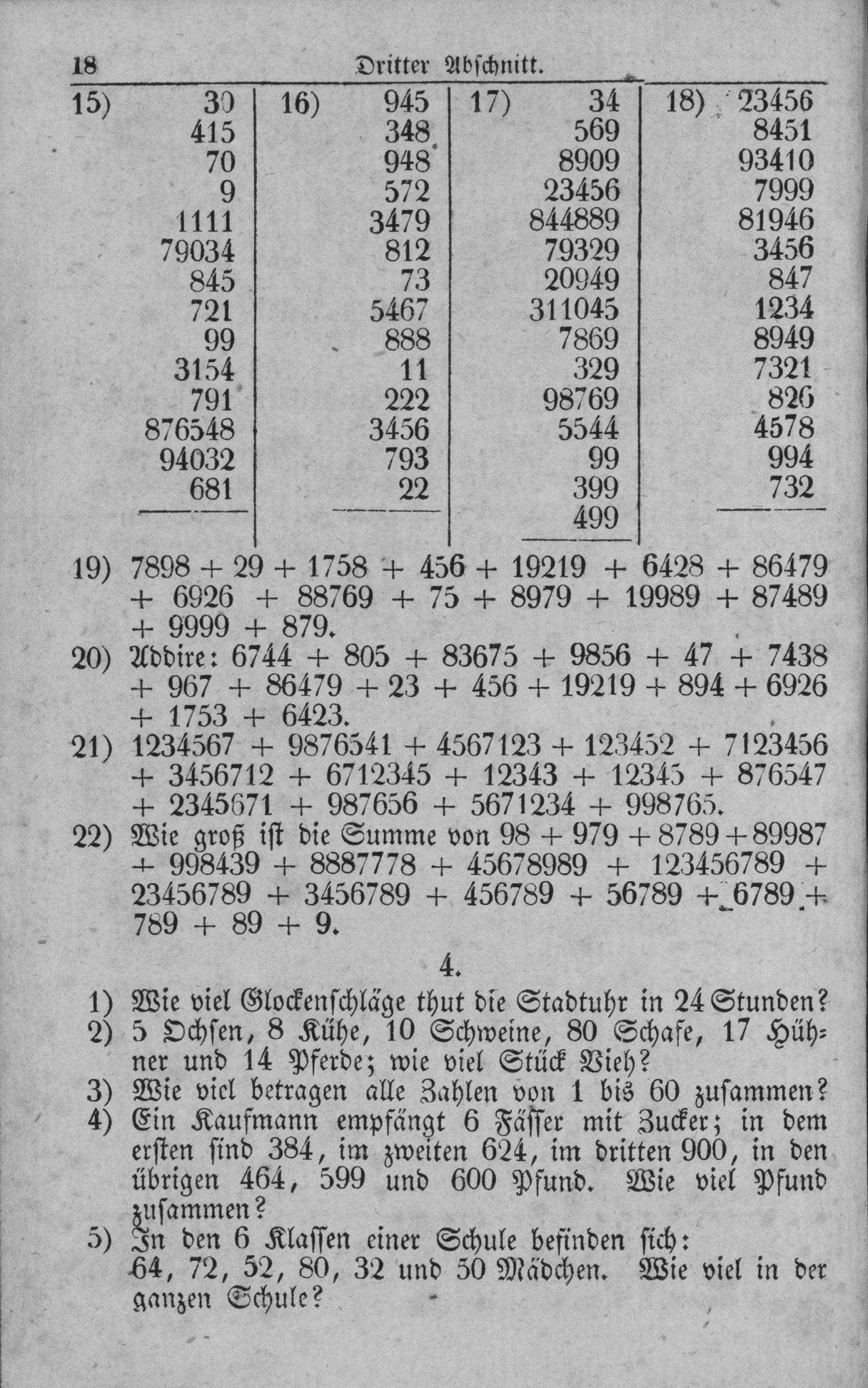 18 Dritter Abschnitt.

| 15) | 16) | 17) | 18) |
|---|---|---|---|
| 30 | 945 | 34 | 23456 |
| 415 | 348 | 569 | 8451 |
| 70 | 948 | 8909 | 93410 |
| 9 | 572 | 23456 | 7999 |
| 1111 | 3479 | 844889 | 81946 |
| 79034 | 812 | 79329 | 3456 |
| 845 | 73 | 20949 | 847 |
| 721 | 5467 | 311045 | 1234 |
| 99 | 888 | 7869 | 8949 |
| 3154 | 11 | 329 | 7321 |
| 791 | 222 | 98769 | 826 |
| 876548 | 3456 | 5544 | 4578 |
| 94032 | 793 | 99 | 994 |
| 681 | 22 | 399 | 732 |
| | | 499 | |

19) 7898 + 29 + 1758 + 456 + 19219 + 6428 + 86479 + 6926 + 88769 + 75 + 8979 + 19989 + 87489 + 9999 + 879.

20) Addire: 6744 + 805 + 83675 + 9856 + 47 + 7438 + 967 + 86479 + 23 + 456 + 19219 + 894 + 6926 + 1753 + 6423.

21) 1234567 + 9876541 + 4567123 + 123452 + 7123456 + 3456712 + 6712345 + 12343 + 12345 + 876547 + 2345671 + 987656 + 5671234 + 998765.

22) Wie groß ist die Summe von 98 + 979 + 8789 + 89987 + 998439 + 8887778 + 45678989 + 123456789 + 23456789 + 3456789 + 456789 + 56789 + 6789 + 789 + 89 + 9.

4.

1) Wie viel Glockenschläge thut die Stadtuhr in 24 Stunden?
2) 5 Ochsen, 8 Kühe, 10 Schweine, 80 Schafe, 17 Hühner und 14 Pferde; wie viel Stück Vieh?
3) Wie viel betragen alle Zahlen von 1 bis 60 zusammen?
4) Ein Kaufmann empfängt 6 Fässer mit Zucker; in dem ersten sind 384, im zweiten 624, im dritten 900, in den übrigen 464, 599 und 600 Pfund. Wie viel Pfund zusammen?
5) In den 6 Klassen einer Schule befinden sich: 64, 72, 52, 80, 32 und 50 Mädchen. Wie viel in der ganzen Schule?